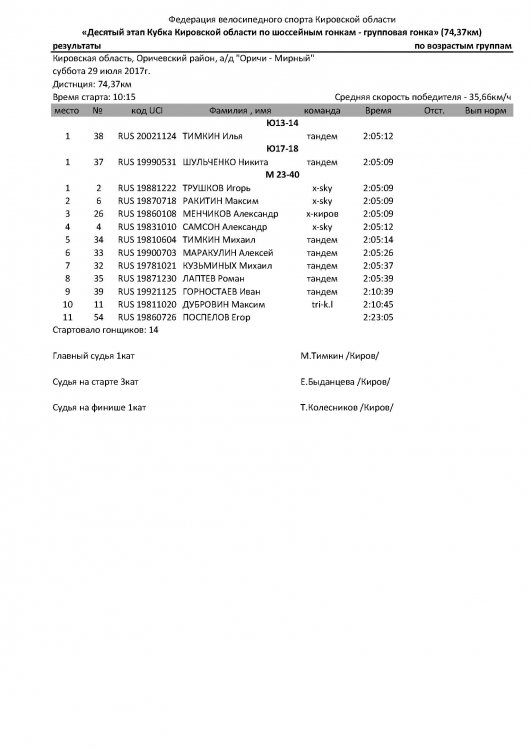 Федерация велосипедного спорта Кировской области
«Десятый этап Кубка Кировской области по шоссейным гонкам - групповая гонка» (74,37км)

результаты по возрастым группам

Кировская область, Оричевский район, а/д "Оричи - Мирный"
суббота 29 июля 2017г.
Дистнция: 74,37км
Время старта: 10:15 Средняя скорость победителя - 35,66км/ч

| место | № | код UCI | Фамилия , имя | команда | Время | Отст. | Вып норм |
|---|---|---|---|---|---|---|---|
| | | | Ю13-14 | | | | |
| 1 | 38 | RUS 20021124 | ТИМКИН Илья | тандем | 2:05:12 | | |
| | | | Ю17-18 | | | | |
| 1 | 37 | RUS 19990531 | ШУЛЬЧЕНКО Никита | тандем | 2:05:09 | | |
| | | | М 23-40 | | | | |
| 1 | 2 | RUS 19881222 | ТРУШКОВ Игорь | x-sky | 2:05:09 | | |
| 2 | 6 | RUS 19870718 | РАКИТИН Максим | x-sky | 2:05:09 | | |
| 3 | 26 | RUS 19860108 | МЕНЧИКОВ Александр | х-киров | 2:05:09 | | |
| 4 | 4 | RUS 19831010 | САМСОН Александр | x-sky | 2:05:12 | | |
| 5 | 34 | RUS 19810604 | ТИМКИН Михаил | тандем | 2:05:14 | | |
| 6 | 33 | RUS 19900703 | МАРАКУЛИН Алексей | тандем | 2:05:26 | | |
| 7 | 32 | RUS 19781021 | КУЗЬМИНЫХ Михаил | тандем | 2:05:37 | | |
| 8 | 35 | RUS 19871230 | ЛАПТЕВ Роман | тандем | 2:05:39 | | |
| 9 | 39 | RUS 19921125 | ГОРНОСТАЕВ Иван | тандем | 2:10:39 | | |
| 10 | 11 | RUS 19811020 | ДУБРОВИН Максим | tri-k.l | 2:10:45 | | |
| 11 | 54 | RUS 19860726 | ПОСПЕЛОВ Егор | | 2:23:05 | | |

Стартовало гонщиков: 14

Главный судья 1кат М.Тимкин /Киров/

Судья на старте 3кат Е.Быданцева /Киров/

Судья на финише 1кат Т.Колесников /Киров/